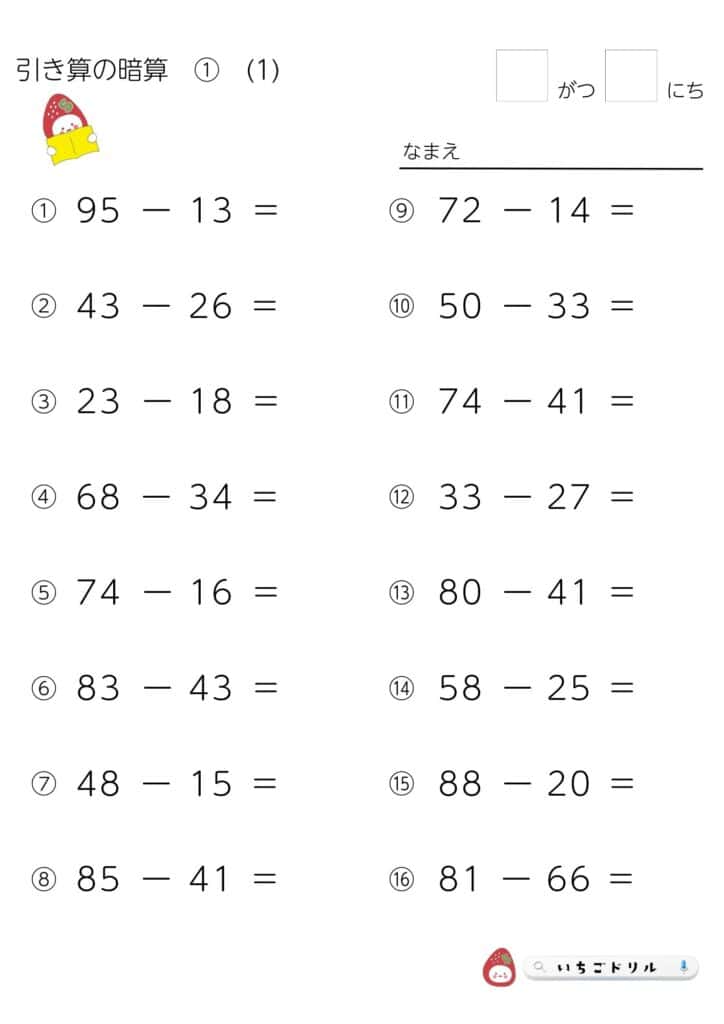 引き算の暗算 ① (1)

がつ にち

なまえ

① $95 - 13 =$

② $43 - 26 =$

③ $23 - 18 =$

④ $68 - 34 =$

⑤ $74 - 16 =$

⑥ $83 - 43 =$

⑦ $48 - 15 =$

⑧ $85 - 41 =$

⑨ $72 - 14 =$

⑩ $50 - 33 =$

⑪ $74 - 41 =$

⑫ $33 - 27 =$

⑬ $80 - 41 =$

⑭ $58 - 25 =$

⑮ $88 - 20 =$

⑯ $81 - 66 =$

いちごドリル